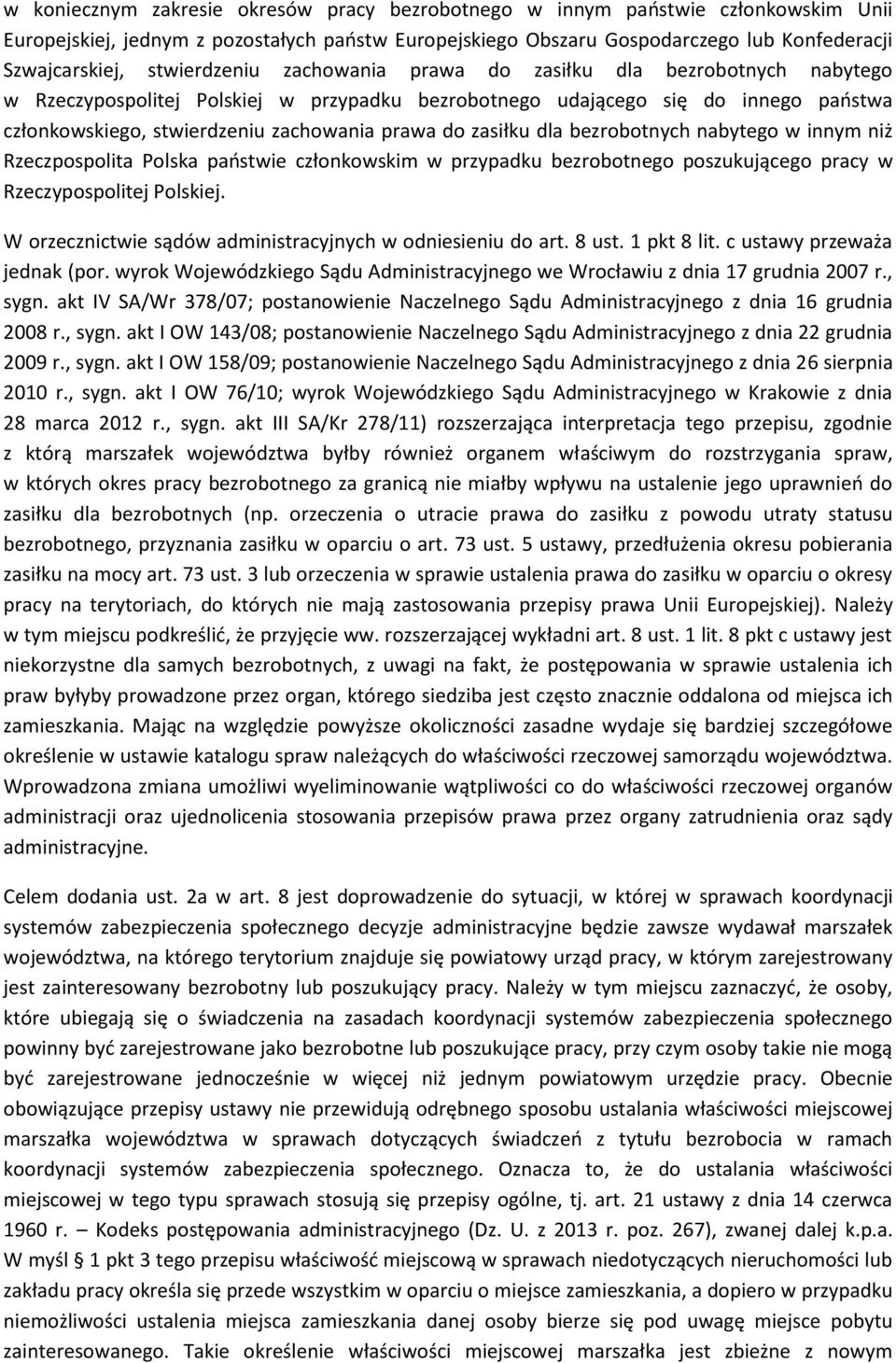 w koniecznym zakresie okresów pracy bezrobotnego w innym państwie członkowskim Unii Europejskiej, jednym z pozostałych państw Europejskiego Obszaru Gospodarczego lub Konfederacji Szwajcarskiej, stwierdzeniu zachowania prawa do zasiłku dla bezrobotnych nabytego w Rzeczypospolitej Polskiej w przypadku bezrobotnego udającego się do innego państwa członkowskiego, stwierdzeniu zachowania prawa do zasiłku dla bezrobotnych nabytego w innym niż Rzeczpospolita Polska państwie członkowskim w przypadku bezrobotnego poszukującego pracy w Rzeczypospolitej Polskiej.

W orzecznictwie sądów administracyjnych w odniesieniu do art. 8 ust. 1 pkt 8 lit. c ustawy przeważa jednak (por. wyrok Wojewódzkiego Sądu Administracyjnego we Wrocławiu z dnia 17 grudnia 2007 r., sygn. akt IV SA/Wr 378/07; postanowienie Naczelnego Sądu Administracyjnego z dnia 16 grudnia 2008 r., sygn. akt I OW 143/08; postanowienie Naczelnego Sądu Administracyjnego z dnia 22 grudnia 2009 r., sygn. akt I OW 158/09; postanowienie Naczelnego Sądu Administracyjnego z dnia 26 sierpnia 2010 r., sygn. akt I OW 76/10; wyrok Wojewódzkiego Sądu Administracyjnego w Krakowie z dnia 28 marca 2012 r., sygn. akt III SA/Kr 278/11) rozszerzająca interpretacja tego przepisu, zgodnie z którą marszałek województwa byłby również organem właściwym do rozstrzygania spraw, w których okres pracy bezrobotnego za granicą nie miałby wpływu na ustalenie jego uprawnień do zasiłku dla bezrobotnych (np. orzeczenia o utracie prawa do zasiłku z powodu utraty statusu bezrobotnego, przyznania zasiłku w oparciu o art. 73 ust. 5 ustawy, przedłużenia okresu pobierania zasiłku na mocy art. 73 ust. 3 lub orzeczenia w sprawie ustalenia prawa do zasiłku w oparciu o okresy pracy na terytoriach, do których nie mają zastosowania przepisy prawa Unii Europejskiej). Należy w tym miejscu podkreślić, że przyjęcie ww. rozszerzającej wykładni art. 8 ust. 1 lit. 8 pkt c ustawy jest niekorzystne dla samych bezrobotnych, z uwagi na fakt, że postępowania w sprawie ustalenia ich praw byłyby prowadzone przez organ, którego siedziba jest często znacznie oddalona od miejsca ich zamieszkania. Mając na względzie powyższe okoliczności zasadne wydaje się bardziej szczegółowe określenie w ustawie katalogu spraw należących do właściwości rzeczowej samorządu województwa. Wprowadzona zmiana umożliwi wyeliminowanie wątpliwości co do właściwości rzeczowej organów administracji oraz ujednolicenia stosowania przepisów prawa przez organy zatrudnienia oraz sądy administracyjne.

Celem dodania ust. 2a w art. 8 jest doprowadzenie do sytuacji, w której w sprawach koordynacji systemów zabezpieczenia społecznego decyzje administracyjne będzie zawsze wydawał marszałek województwa, na którego terytorium znajduje się powiatowy urząd pracy, w którym zarejestrowany jest zainteresowany bezrobotny lub poszukujący pracy. Należy w tym miejscu zaznaczyć, że osoby, które ubiegają się o świadczenia na zasadach koordynacji systemów zabezpieczenia społecznego powinny być zarejestrowane jako bezrobotne lub poszukujące pracy, przy czym osoby takie nie mogą być zarejestrowane jednocześnie w więcej niż jednym powiatowym urzędzie pracy. Obecnie obowiązujące przepisy ustawy nie przewidują odrębnego sposobu ustalania właściwości miejscowej marszałka województwa w sprawach dotyczących świadczeń z tytułu bezrobocia w ramach koordynacji systemów zabezpieczenia społecznego. Oznacza to, że do ustalania właściwości miejscowej w tego typu sprawach stosują się przepisy ogólne, tj. art. 21 ustawy z dnia 14 czerwca 1960 r. – Kodeks postępowania administracyjnego (Dz. U. z 2013 r. poz. 267), zwanej dalej k.p.a. W myśl § 1 pkt 3 tego przepisu właściwość miejscową w sprawach niedotyczących nieruchomości lub zakładu pracy określa się przede wszystkim w oparciu o miejsce zamieszkania, a dopiero w przypadku niemożliwości ustalenia miejsca zamieszkania danej osoby bierze się pod uwagę miejsce pobytu zainteresowanego. Takie określenie właściwości miejscowej marszałka jest zbieżne z nowym